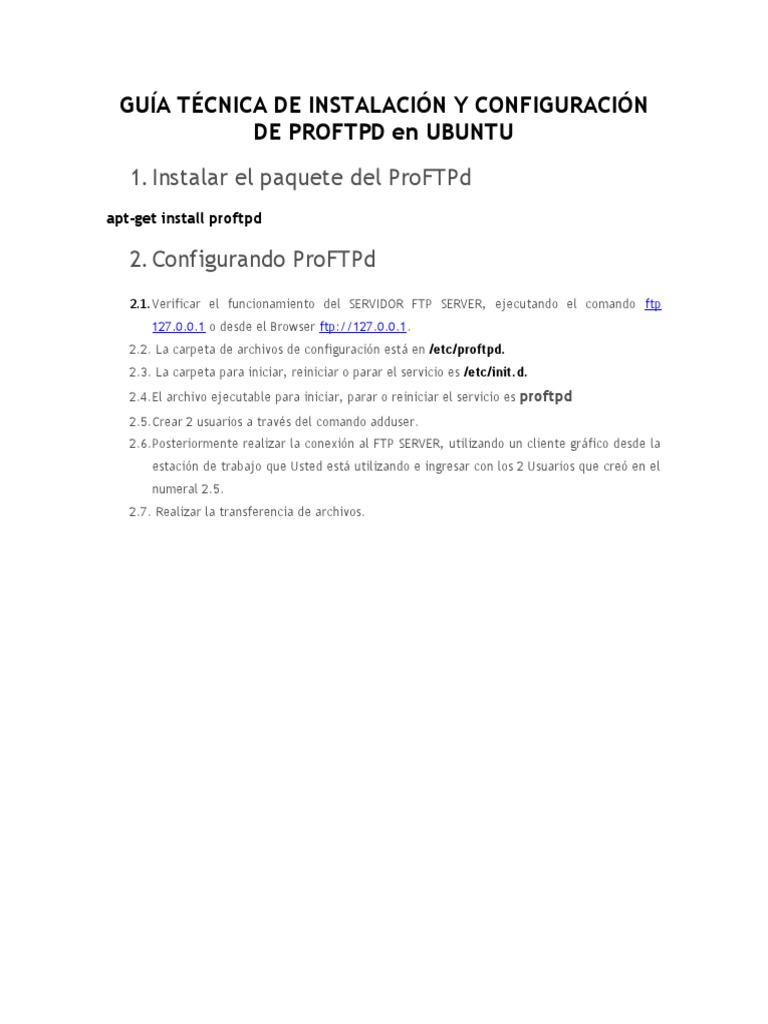 GUÍA TÉCNICA DE INSTALACIÓN Y CONFIGURACIÓN DE PROFTPD en UBUNTU

1. Instalar el paquete del ProFTPd

apt-get install proftpd

2. Configurando ProFTPd

2.1. Verificar el funcionamiento del SERVIDOR FTP SERVER, ejecutando el comando ftp 127.0.0.1 o desde el Browser ftp://127.0.0.1.

2.2. La carpeta de archivos de configuración está en /etc/proftpd.

2.3. La carpeta para iniciar, reiniciar o parar el servicio es /etc/init.d.

2.4. El archivo ejecutable para iniciar, parar o reiniciar el servicio es proftpd

2.5. Crear 2 usuarios a través del comando adduser.

2.6. Posteriormente realizar la conexión al FTP SERVER, utilizando un cliente gráfico desde la estación de trabajo que Usted está utilizando e ingresar con los 2 Usuarios que creó en el numeral 2.5.

2.7. Realizar la transferencia de archivos.